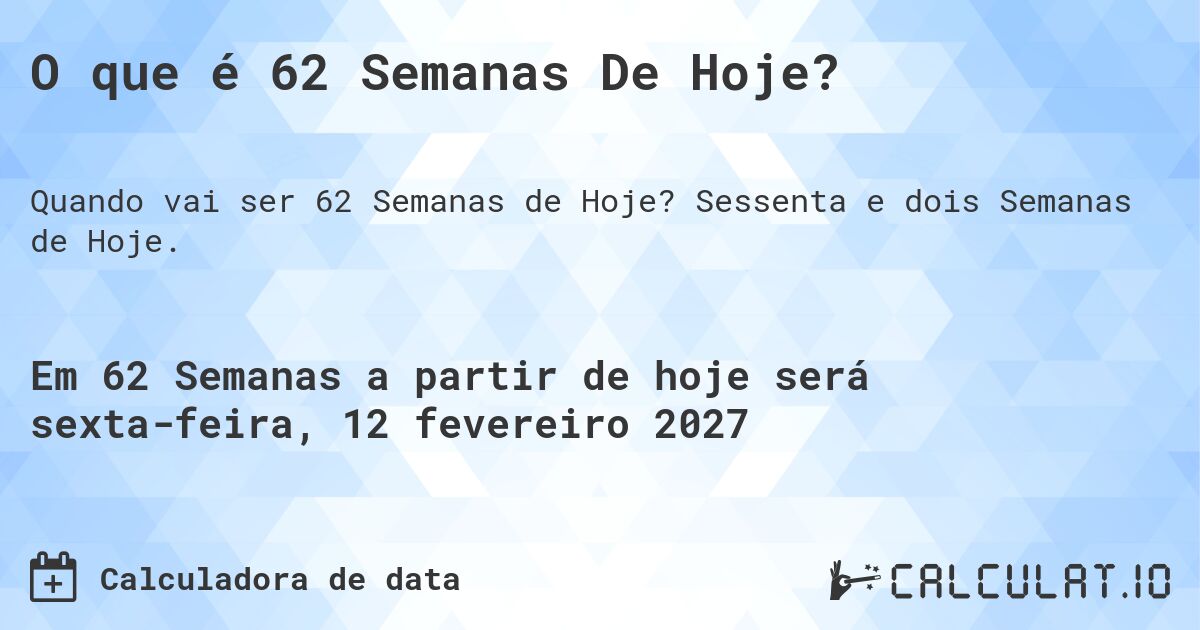 O que é 62 Semanas De Hoje?

Quando vai ser 62 Semanas de Hoje? Sessenta e dois Semanas de Hoje.

Em 62 Semanas a partir de hoje será sexta-feira, 12 fevereiro 2027

Calculadora de data

CALCULAT.IO